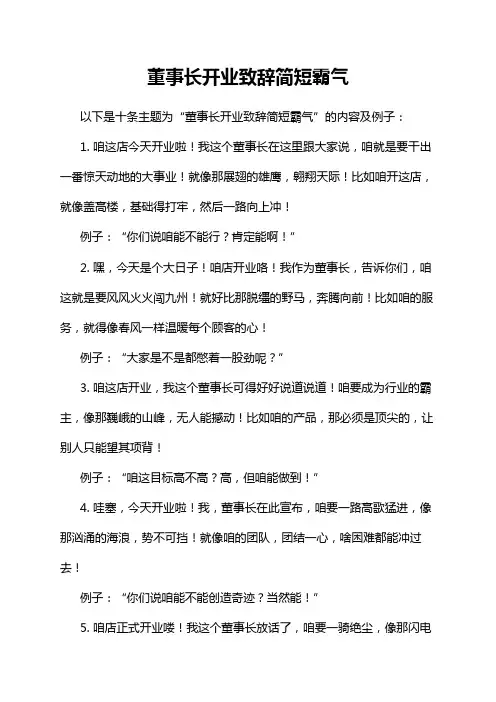 董事长开业致辞简短霸气

以下是十条主题为“董事长开业致辞简短霸气”的内容及例子：

1. 咱这店今天开业啦！我这个董事长在这里跟大家说，咱就是要干出一番惊天动地的大事业！就像那展翅的雄鹰，翱翔天际！比如咱开这店，就像盖高楼，基础得打牢，然后一路向上冲！

例子：“你们说咱能不能行？肯定能啊！”

2. 嘿，今天是个大日子！咱店开业咯！我作为董事长，告诉你们，咱这就是要风风火火闯九州！就好比那脱缰的野马，奔腾向前！比如咱的服务，就得像春风一样温暖每个顾客的心！

例子：“大家是不是都憋着一股劲呢？”

3. 咱这店开业，我这个董事长可得好好说道说道！咱要成为行业的霸主，像那巍峨的山峰，无人能撼动！比如咱的产品，那必须是顶尖的，让别人只能望其项背！

例子：“咱这目标高不高？高，但咱能做到！”

4. 哇塞，今天开业啦！我，董事长在此宣布，咱要一路高歌猛进，像那汹涌的海浪，势不可挡！就像咱的团队，团结一心，啥困难都能冲过去！

例子：“你们说咱能不能创造奇迹？当然能！”

5. 咱店正式开业喽！我这个董事长放话了，咱要一骑绝尘，像那闪电